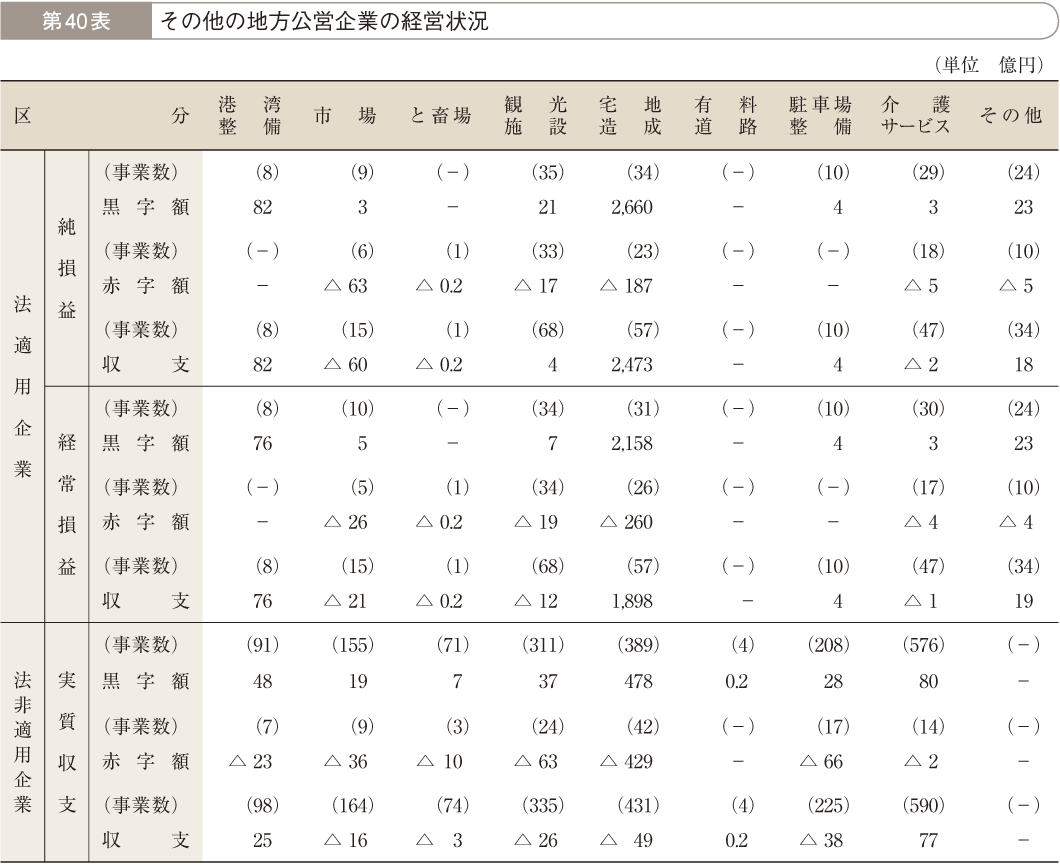 第40表　その他の地方公営企業の経営状況

（単位　億円）

| 区 | | 分 | 港湾整備 | 市場 | と畜場 | 観光施設 | 宅地造成 | 有料道路 | 駐車場整備 | 介護サービス | その他 |
|---|---|---|---|---|---|---|---|---|---|---|---|
| 法適用企業 | 純損益 | （事業数） | (8) | (9) | (－) | (35) | (34) | (－) | (10) | (29) | (24) |
| | | 黒字額 | 82 | 3 | － | 21 | 2,660 | － | 4 | 3 | 23 |
| | | （事業数） | (－) | (6) | (1) | (33) | (23) | (－) | (－) | (18) | (10) |
| | | 赤字額 | － | △ 63 | △ 0.2 | △ 17 | △ 187 | － | － | △ 5 | △ 5 |
| | | （事業数） | (8) | (15) | (1) | (68) | (57) | (－) | (10) | (47) | (34) |
| | | 収支 | 82 | △ 60 | △ 0.2 | 4 | 2,473 | － | 4 | △ 2 | 18 |
| | 経常損益 | （事業数） | (8) | (10) | (－) | (34) | (31) | (－) | (10) | (30) | (24) |
| | | 黒字額 | 76 | 5 | － | 7 | 2,158 | － | 4 | 3 | 23 |
| | | （事業数） | (－) | (5) | (1) | (34) | (26) | (－) | (－) | (17) | (10) |
| | | 赤字額 | － | △ 26 | △ 0.2 | △ 19 | △ 260 | － | － | △ 4 | △ 4 |
| | | （事業数） | (8) | (15) | (1) | (68) | (57) | (－) | (10) | (47) | (34) |
| | | 収支 | 76 | △ 21 | △ 0.2 | △ 12 | 1,898 | － | 4 | △ 1 | 19 |
| 法非適用企業 | 実質収支 | （事業数） | (91) | (155) | (71) | (311) | (389) | (4) | (208) | (576) | (－) |
| | | 黒字額 | 48 | 19 | 7 | 37 | 478 | 0.2 | 28 | 80 | － |
| | | （事業数） | (7) | (9) | (3) | (24) | (42) | (－) | (17) | (14) | (－) |
| | | 赤字額 | △ 23 | △ 36 | △ 10 | △ 63 | △ 429 | － | △ 66 | △ 2 | － |
| | | （事業数） | (98) | (164) | (74) | (335) | (431) | (4) | (225) | (590) | (－) |
| | | 収支 | 25 | △ 16 | △ 3 | △ 26 | △ 49 | 0.2 | △ 38 | 77 | － |